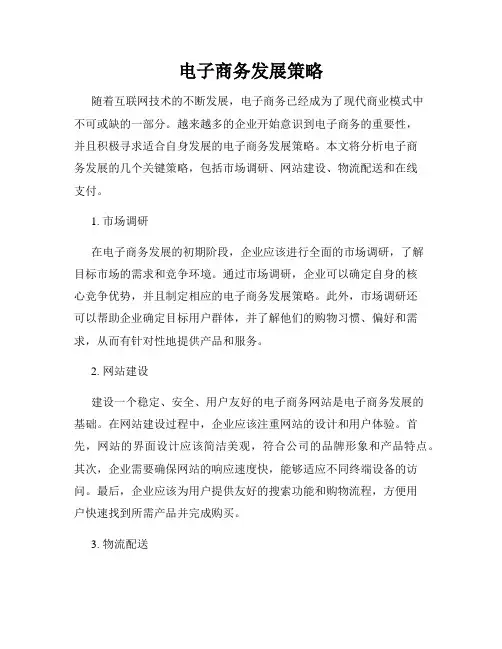 电子商务发展策略

随着互联网技术的不断发展，电子商务已经成为了现代商业模式中不可或缺的一部分。越来越多的企业开始意识到电子商务的重要性，并且积极寻求适合自身发展的电子商务发展策略。本文将分析电子商务发展的几个关键策略，包括市场调研、网站建设、物流配送和在线支付。

1. 市场调研

在电子商务发展的初期阶段，企业应该进行全面的市场调研，了解目标市场的需求和竞争环境。通过市场调研，企业可以确定自身的核心竞争优势，并且制定相应的电子商务发展策略。此外，市场调研还可以帮助企业确定目标用户群体，并了解他们的购物习惯、偏好和需求，从而有针对性地提供产品和服务。

2. 网站建设

建设一个稳定、安全、用户友好的电子商务网站是电子商务发展的基础。在网站建设过程中，企业应该注重网站的设计和用户体验。首先，网站的界面设计应该简洁美观，符合公司的品牌形象和产品特点。其次，企业需要确保网站的响应速度快，能够适应不同终端设备的访问。最后，企业应该为用户提供友好的搜索功能和购物流程，方便用户快速找到所需产品并完成购买。

3. 物流配送